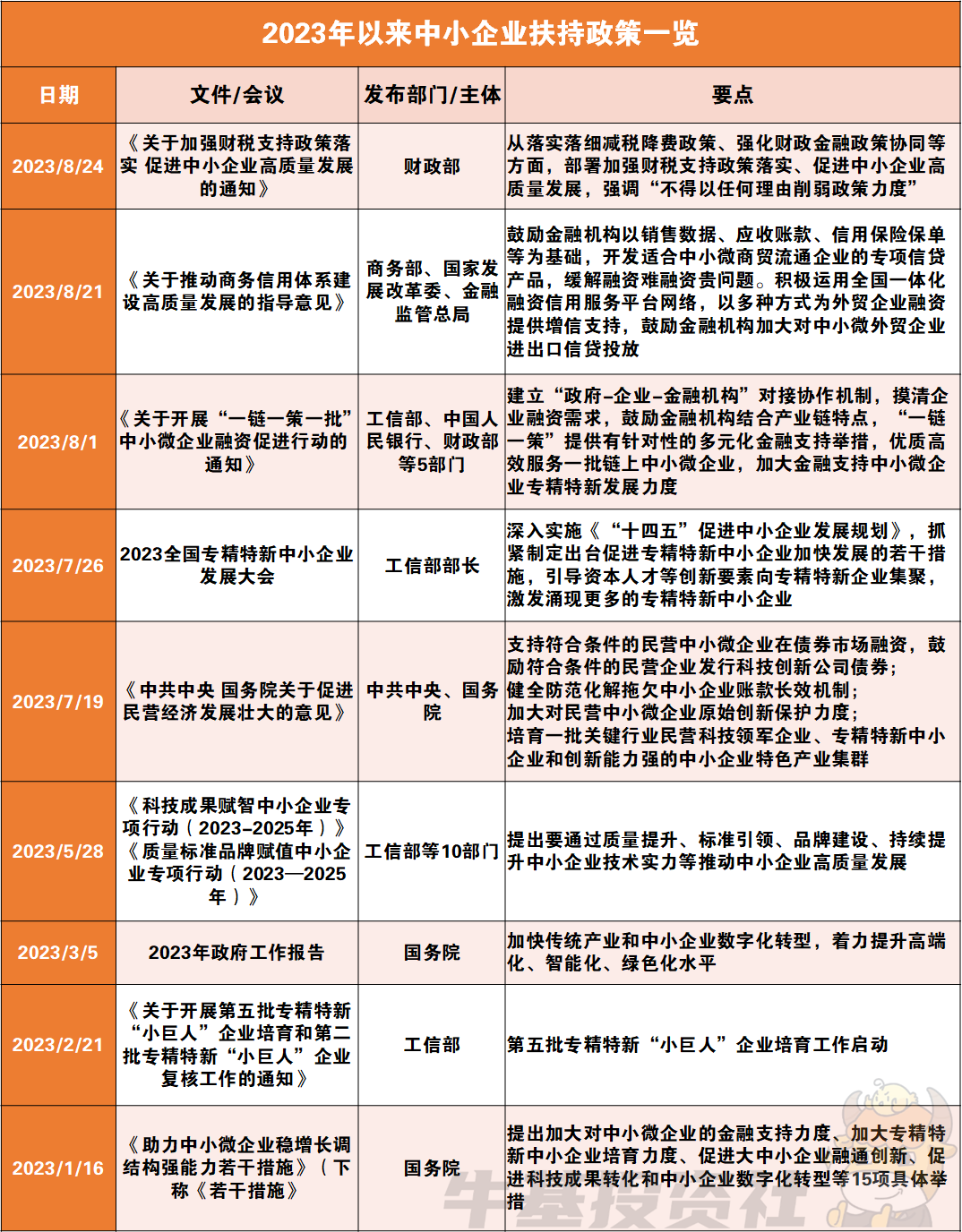 2023年以来中小企业扶持政策一览

| 日期 | 文件/会议 | 发布部门/主体 | 要点 |
|---|---|---|---|
| 2023/8/24 | 《关于加强财税支持政策落实 促进中小企业高质量发展的通知》 | 财政部 | 从落实落细减税降费政策、强化财政金融政策协同等方面，部署加强财税支持政策落实、促进中小企业高质量发展，强调“不得以任何理由削弱政策力度” |
| 2023/8/21 | 《关于推动商务信用体系建设高质量发展的指导意见》 | 商务部、国家发展改革委、金融监管总局 | 鼓励金融机构以销售数据、应收账款、信用保险保单等为基础，开发适合中小微商贸流通企业的专项信贷产品，缓解融资难融资贵问题。积极运用全国一体化融资信用服务平台网络，以多种方式为外贸企业融资提供增信支持，鼓励金融机构加大对中小微外贸企业进出口信贷投放 |
| 2023/8/1 | 《关于开展“一链一策一批”中小微企业融资促进行动的通知》 | 工信部、中国人民银行、财政部等5部门 | 建立“政府-企业-金融机构”对接协作机制，摸清企业融资需求，鼓励金融机构结合产业链特点，“一链一策”提供有针对性的多元化金融支持举措，优质高效服务一批链上中小微企业，加大金融支持中小微企业专精特新发展力度 |
| 2023/7/26 | 2023全国专精特新中小企业发展大会 | 工信部部长 | 深入实施《“十四五”促进中小企业发展规划》，抓紧制定出台促进专精特新中小企业加快发展的若干措施，引导资本人才等创新要素向专精特新企业集聚，激发涌现更多的专精特新中小企业 |
| 2023/7/19 | 《中共中央 国务院关于促进民营经济发展壮大的意见》 | 中共中央、国务院 | 支持符合条件的民营中小微企业在债券市场融资，鼓励符合条件的民营企业发行科技创新公司债券；健全防范化解拖欠中小企业账款长效机制；加大对民营中小微企业原始创新保护力度；培育一批关键行业民营科技领军企业、专精特新中小企业和创新能力强的中小企业特色产业集群 |
| 2023/5/28 | 《科技成果赋智中小企业专项行动（2023-2025年）》《质量标准品牌赋值中小企业专项行动（2023—2025年）》 | 工信部等10部门 | 提出要通过质量提升、标准引领、品牌建设、持续提升中小企业技术实力等推动中小企业高质量发展 |
| 2023/3/5 | 2023年政府工作报告 | 国务院 | 加快传统产业和中小企业数字化转型，着力提升高端化、智能化、绿色化水平 |
| 2023/2/21 | 《关于开展第五批专精特新“小巨人”企业培育和第二批专精特新“小巨人”企业复核工作的通知》 | 工信部 | 第五批专精特新“小巨人”企业培育工作启动 |
| 2023/1/16 | 《助力中小微企业稳增长调结构强能力若干措施》（下称《若干措施》 | 国务院 | 提出加大对中小微企业的金融支持力度、加大专精特新中小企业培育力度、促进大中小企业融通创新、促进科技成果转化和中小企业数字化转型等15项具体举措 |

牛基投资社